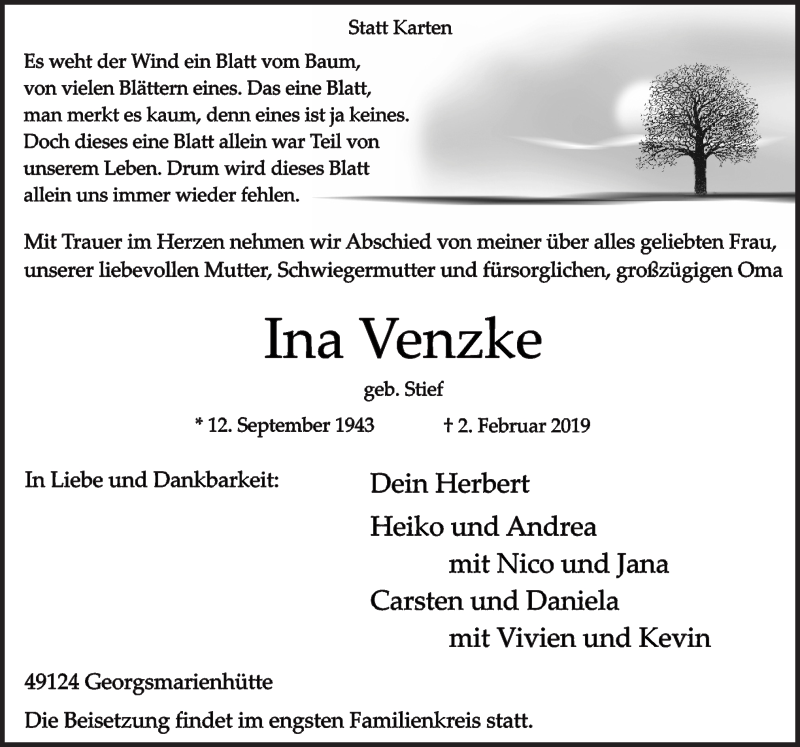 Statt Karten

Es weht der Wind ein Blatt vom Baum, von vielen Blättern eines. Das eine Blatt, man merkt es kaum, denn eines ist ja keines. Doch dieses eine Blatt allein war Teil von unserem Leben. Drum wird dieses Blatt allein uns immer wieder fehlen.

Mit Trauer im Herzen nehmen wir Abschied von meiner über alles geliebten Frau, unserer liebevollen Mutter, Schwiegermutter und fürsorglichen, großzügigen Oma

Ina Venzke

geb. Stief

* 12. September 1943 † 2. Februar 2019

In Liebe und Dankbarkeit:

Dein Herbert
Heiko und Andrea
mit Nico und Jana
Carsten und Daniela
mit Vivien und Kevin

49124 Georgsmarienhütte

Die Beisetzung findet im engsten Familienkreis statt.